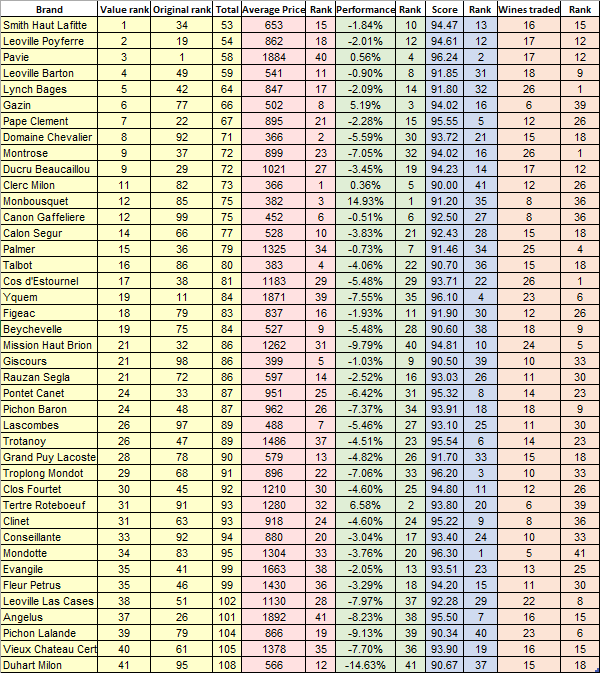 | Brand | Value rank | Original rank | Total | Average Price | Rank | Performance | Rank | Score | Rank | Wines traded | Rank |
|---|---|---|---|---|---|---|---|---|---|---|---|
| Smith Haut Lafitte | 1 | 34 | 53 | 653 | 15 | -1.84% | 10 | 94.47 | 13 | 16 | 15 |
| Leoville Poyferre | 2 | 19 | 54 | 862 | 18 | -2.01% | 12 | 94.61 | 12 | 17 | 12 |
| Pavie | 3 | 1 | 58 | 1884 | 40 | 0.56% | 4 | 96.24 | 2 | 17 | 12 |
| Leoville Barton | 4 | 49 | 59 | 541 | 11 | -0.90% | 8 | 91.85 | 31 | 18 | 9 |
| Lynch Bages | 5 | 42 | 64 | 847 | 17 | -2.09% | 14 | 91.80 | 32 | 26 | 1 |
| Gazin | 6 | 77 | 66 | 502 | 8 | 5.19% | 3 | 94.02 | 16 | 6 | 39 |
| Pape Clement | 7 | 22 | 67 | 895 | 21 | -2.28% | 15 | 95.55 | 5 | 12 | 26 |
| Domaine Chevalier | 8 | 92 | 71 | 366 | 2 | -5.59% | 30 | 93.72 | 21 | 15 | 18 |
| Montrose | 9 | 37 | 72 | 899 | 23 | -7.05% | 32 | 94.02 | 16 | 26 | 1 |
| Ducru Beaucaillou | 9 | 29 | 72 | 1021 | 27 | -3.45% | 19 | 94.23 | 14 | 17 | 12 |
| Clerc Milon | 11 | 82 | 73 | 366 | 1 | 0.36% | 5 | 90.00 | 41 | 12 | 26 |
| Monbousquet | 12 | 85 | 75 | 382 | 3 | 14.93% | 1 | 91.20 | 35 | 8 | 36 |
| Canon Gaffeliere | 12 | 99 | 75 | 452 | 6 | -0.51% | 6 | 92.50 | 27 | 8 | 36 |
| Calon Segur | 14 | 66 | 77 | 528 | 10 | -3.83% | 21 | 92.43 | 28 | 15 | 18 |
| Palmer | 15 | 36 | 79 | 1325 | 34 | -0.73% | 7 | 91.46 | 34 | 25 | 4 |
| Talbot | 16 | 86 | 80 | 383 | 4 | -4.06% | 22 | 90.70 | 36 | 15 | 18 |
| Cos d'Estournel | 17 | 38 | 81 | 1183 | 29 | -5.48% | 29 | 93.71 | 22 | 26 | 1 |
| Yquem | 19 | 11 | 84 | 1871 | 39 | -7.55% | 35 | 96.10 | 4 | 23 | 6 |
| Figeac | 18 | 79 | 83 | 837 | 16 | -1.93% | 11 | 91.90 | 30 | 12 | 26 |
| Beychevelle | 19 | 75 | 84 | 527 | 9 | -5.48% | 28 | 90.60 | 38 | 18 | 9 |
| Mission Haut Brion | 21 | 32 | 86 | 1262 | 31 | -9.79% | 40 | 94.81 | 10 | 24 | 5 |
| Giscours | 21 | 98 | 86 | 399 | 5 | -1.03% | 9 | 90.50 | 39 | 10 | 33 |
| Rauzan Segla | 21 | 72 | 86 | 597 | 14 | -2.52% | 16 | 93.03 | 26 | 11 | 30 |
| Pontet Canet | 24 | 33 | 87 | 951 | 25 | -6.42% | 31 | 95.32 | 8 | 14 | 23 |
| Pichon Baron | 24 | 48 | 87 | 962 | 26 | -7.37% | 34 | 93.91 | 18 | 18 | 9 |
| Lascombes | 26 | 97 | 89 | 488 | 7 | -5.46% | 27 | 93.10 | 25 | 11 | 30 |
| Trotanoy | 26 | 47 | 89 | 1486 | 37 | -4.51% | 23 | 95.54 | 6 | 14 | 23 |
| Grand Puy Lacoste | 28 | 78 | 90 | 579 | 13 | -4.82% | 26 | 91.70 | 33 | 15 | 18 |
| Troplong Mondot | 29 | 68 | 91 | 896 | 22 | -7.06% | 33 | 96.20 | 3 | 10 | 33 |
| Clos Fourtet | 30 | 45 | 92 | 1210 | 30 | -4.60% | 25 | 94.80 | 11 | 12 | 26 |
| Tertre Roteboeuf | 31 | 91 | 93 | 1280 | 32 | 6.58% | 2 | 93.80 | 20 | 6 | 39 |
| Clinet | 31 | 63 | 93 | 918 | 24 | -4.60% | 24 | 95.22 | 9 | 8 | 36 |
| Conseillante | 33 | 92 | 94 | 880 | 20 | -3.04% | 17 | 93.40 | 24 | 10 | 33 |
| Mondotte | 34 | 83 | 95 | 1304 | 33 | -3.76% | 20 | 96.30 | 1 | 5 | 41 |
| Evangile | 35 | 41 | 99 | 1663 | 38 | -2.05% | 13 | 93.51 | 23 | 13 | 25 |
| Fleur Petrus | 35 | 46 | 99 | 1430 | 36 | -3.29% | 18 | 94.20 | 15 | 11 | 30 |
| Leoville Las Cases | 38 | 51 | 102 | 1130 | 28 | -7.97% | 37 | 92.28 | 29 | 22 | 8 |
| Angelus | 37 | 26 | 101 | 1892 | 41 | -8.23% | 38 | 95.50 | 7 | 16 | 15 |
| Pichon Lalande | 39 | 79 | 104 | 866 | 19 | -9.13% | 39 | 90.34 | 40 | 23 | 6 |
| Vieux Chateau Cert | 40 | 61 | 105 | 1378 | 35 | -7.70% | 36 | 93.90 | 19 | 16 | 15 |
| Duhart Milon | 41 | 95 | 108 | 566 | 12 | -14.63% | 41 | 90.67 | 37 | 15 | 18 |